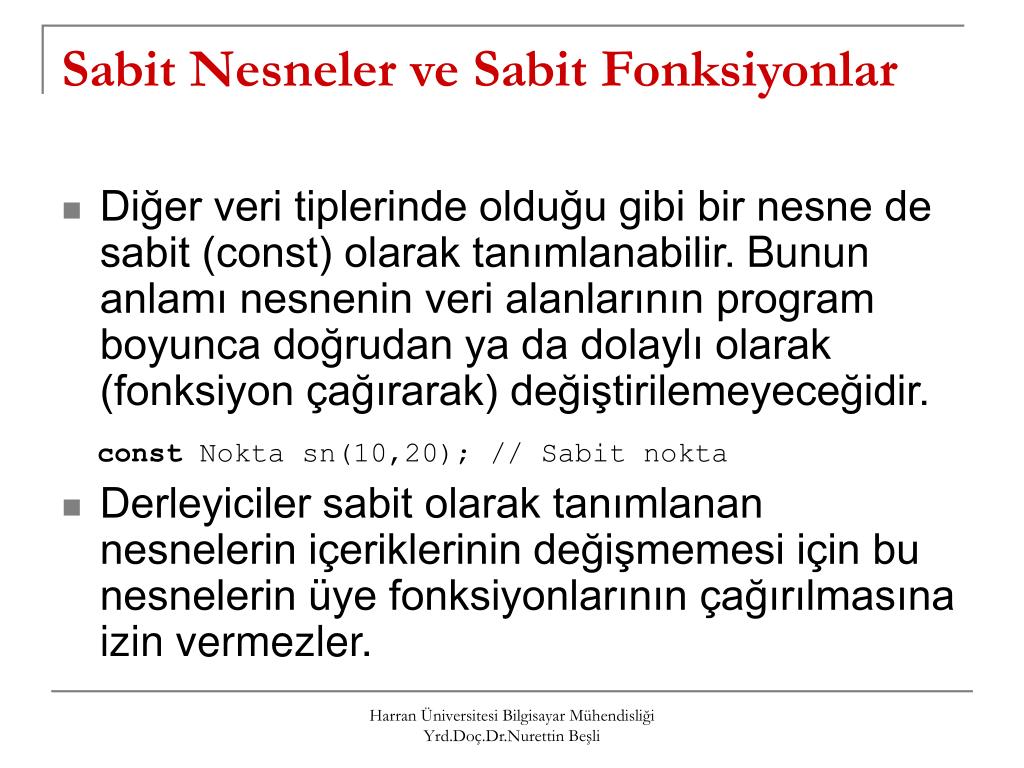 Sabit Nesneler ve Sabit Fonksiyonlar

Diğer veri tiplerinde olduğu gibi bir nesne de sabit (const) olarak tanımlanabilir. Bunun anlamı nesnenin veri alanlarının program boyunca doğrudan ya da dolaylı olarak (fonksiyon çağırarak) değiştirilemeyeceğidir.

const Nokta sn(10,20); // Sabit nokta

Derleyiciler sabit olarak tanımlanan nesnelerin içeriklerinin değişmemesi için bu nesnelerin üye fonksiyonlarının çağırılmasına izin vermezler.

Harran Üniversitesi Bilgisayar Mühendisliği
Yrd.Doç.Dr.Nurettin Beşli